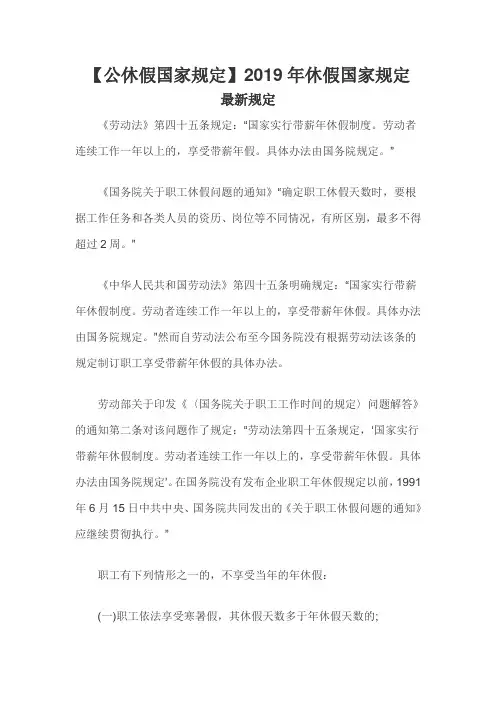 【公休假国家规定】2019 年休假国家规定

最新规定

《劳动法》第四十五条规定："国家实行带薪年休假制度。劳动者连续工作一年以上的，享受带薪年假。具体办法由国务院规定。"

《国务院关于职工休假问题的通知》"确定职工休假天数时，要根据工作任务和各类人员的资历、岗位等不同情况，有所区别，最多不得超过 2 周。"

《中华人民共和国劳动法》第四十五条明确规定："国家实行带薪年休假制度。劳动者连续工作一年以上的，享受带薪年休假。具体办法由国务院规定。"然而自劳动法公布至今国务院没有根据劳动法该条的规定制订职工享受带薪年休假的具体办法。

劳动部关于印发《〈国务院关于职工工作时间的规定〉问题解答》的通知第二条对该问题作了规定："劳动法第四十五条规定，'国家实行带薪年休假制度。劳动者连续工作一年以上的，享受带薪年休假。具体办法由国务院规定'。在国务院没有发布企业职工年休假规定以前，1991 年 6 月 15 日中共中央、国务院共同发出的《关于职工休假问题的通知》应继续贯彻执行。"

职工有下列情形之一的，不享受当年的年休假：

(一)职工依法享受寒暑假，其休假天数多于年休假天数的;